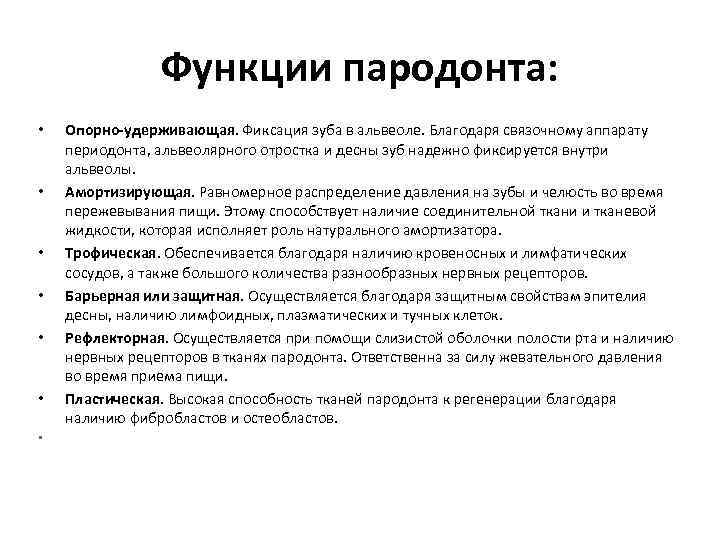 Функции пародонта:

• Опорно-удерживающая. Фиксация зуба в альвеоле. Благодаря связочному аппарату периодонта, альвеолярного отростка и десны зуб надежно фиксируется внутри альвеолы.
• Амортизирующая. Равномерное распределение давления на зубы и челюсть во время пережевывания пищи. Этому способствует наличие соединительной ткани и тканевой жидкости, которая исполняет роль натурального амортизатора.
• Трофическая. Обеспечивается благодаря наличию кровеносных и лимфатических сосудов, а также большого количества разнообразных нервных рецепторов.
• Барьерная или защитная. Осуществляется благодаря защитным свойствам эпителия десны, наличию лимфоидных, плазматических и тучных клеток.
• Рефлекторная. Осуществляется при помощи слизистой оболочки полости рта и наличию нервных рецепторов в тканях пародонта. Ответственна за силу жевательного давления во время приема пищи.
• Пластическая. Высокая способность тканей пародонта к регенерации благодаря наличию фибробластов и остеобластов.
•